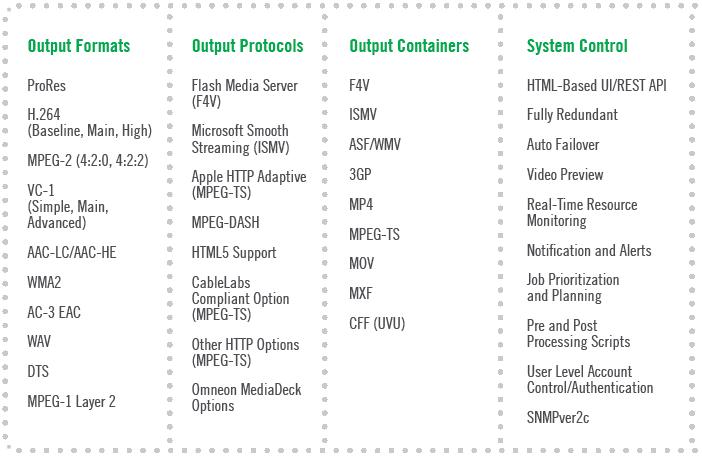 Output Formats

ProRes

H.264
(Baseline, Main, High)

MPEG-2 (4:2:0, 4:2:2)

VC-1
(Simple, Main, Advanced)

AAC-LC/AAC-HE

WMA2

AC-3 EAC

WAV

DTS

MPEG-1 Layer 2

Output Protocols

Flash Media Server (F4V)

Microsoft Smooth Streaming (ISMV)

Apple HTTP Adaptive (MPEG-TS)

MPEG-DASH

HTML5 Support

CableLabs Compliant Option (MPEG-TS)

Other HTTP Options (MPEG-TS)

Omneon MediaDeck Options

Output Containers

F4V

ISMV

ASF/WMV

3GP

MP4

MPEG-TS

MOV

MXF

CFF (UVU)

System Control

HTML-Based UI/REST API

Fully Redundant

Auto Failover

Video Preview

Real-Time Resource Monitoring

Notification and Alerts

Job Prioritization and Planning

Pre and Post Processing Scripts

User Level Account Control/Authentication

SNMPver2c